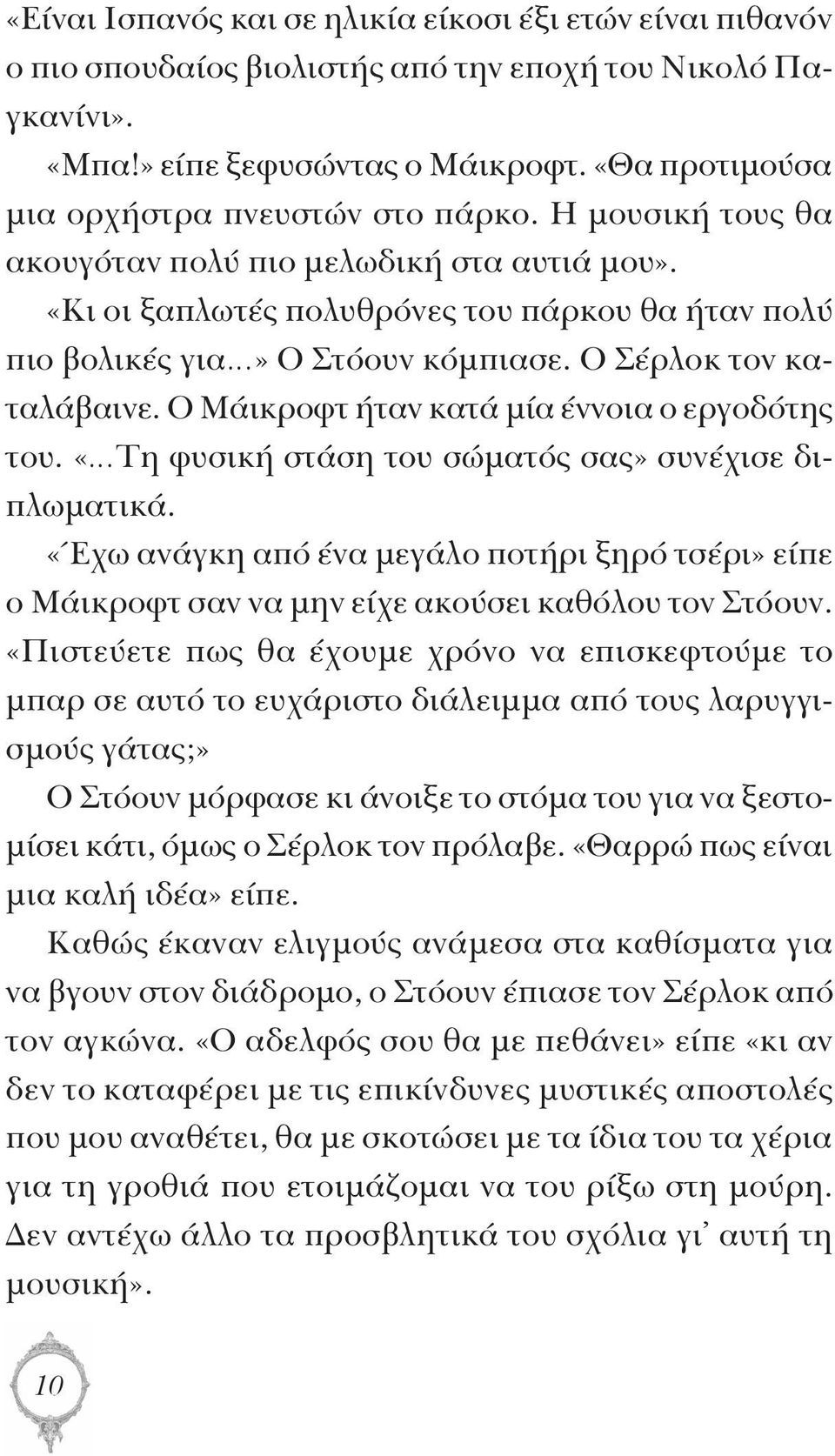 «Είναι Ισπανός και σε ηλικία είκοσι έξι ετών είναι πιθανόν ο πιο σπουδαίος βιολιστής από την εποχή του Νικολό Παγκανίνι».

«Μπα!» είπε ξεφυσώντας ο Μάικροφτ. «Θα προτιμούσα μια ορχήστρα πνευστών στο πάρκο. Η μουσική τους θα ακουγόταν πολύ πιο μελωδική στα αυτιά μου».

«Κι οι ξαπλωτές πολυθρόνες του πάρκου θα ήταν πολύ πιο βολικές για...» Ο Στόουν κόμπιασε. Ο Σέρλοκ τον καταλάβαινε. Ο Μάικροφτ ήταν κατά μία έννοια ο εργοδότης του. «...Τη φυσική στάση του σώματός σας» συνέχισε διπλωματικά.

«Έχω ανάγκη από ένα μεγάλο ποτήρι ξηρό τσέρι» είπε ο Μάικροφτ σαν να μην είχε ακούσει καθόλου τον Στόουν. «Πιστεύετε πως θα έχουμε χρόνο να επισκεφτούμε το μπαρ σε αυτό το ευχάριστο διάλειμμα από τους λαρυγγισμούς γάτας;»

Ο Στόουν μόρφασε κι άνοιξε το στόμα του για να ξεστομίσει κάτι, όμως ο Σέρλοκ τον πρόλαβε. «Θαρρώ πως είναι μια καλή ιδέα» είπε.

Καθώς έκαναν ελιγμούς ανάμεσα στα καθίσματα για να βγουν στον διάδρομο, ο Στόουν έπιασε τον Σέρλοκ από τον αγκώνα. «Ο αδελφός σου θα με πεθάνει» είπε «κι αν δεν το καταφέρει με τις επικίνδυνες μυστικές αποστολές που μου αναθέτει, θα με σκοτώσει με τα ίδια του τα χέρια για τη γροθιά που ετοιμάζομαι να του ρίξω στη μούρη. Δεν αντέχω άλλο τα προσβλητικά του σχόλια γι' αυτή τη μουσική».

10